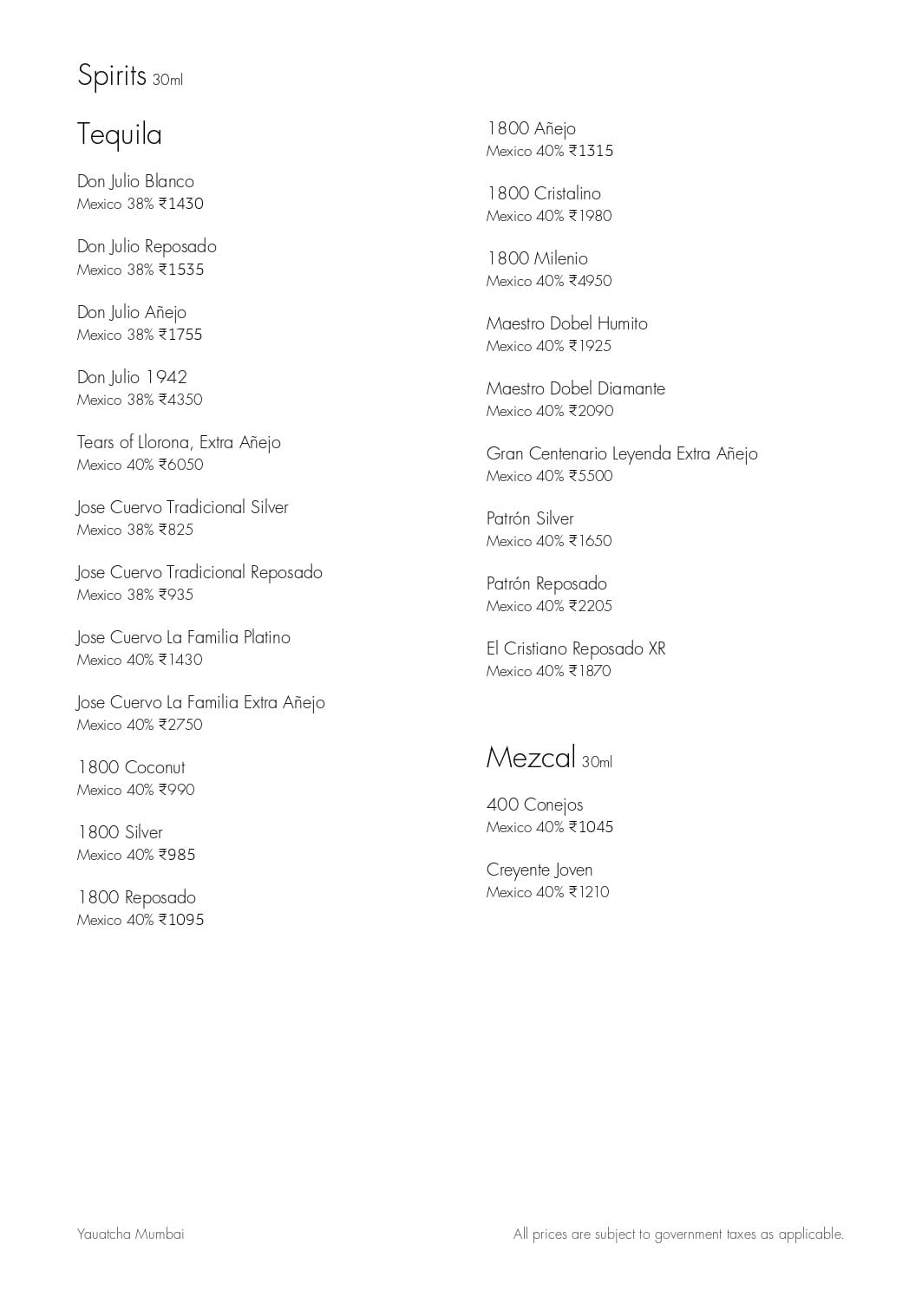 Spirits 30ml

Tequila

Don Julio Blanco
Mexico 38% ₹1430

Don Julio Reposado
Mexico 38% ₹1535

Don Julio Añejo
Mexico 38% ₹1755

Don Julio 1942
Mexico 38% ₹4350

Tears of Llorona, Extra Añejo
Mexico 40% ₹6050

Jose Cuervo Tradicional Silver
Mexico 38% ₹825

Jose Cuervo Tradicional Reposado
Mexico 38% ₹935

Jose Cuervo La Familia Platino
Mexico 40% ₹1430

Jose Cuervo La Familia Extra Añejo
Mexico 40% ₹2750

1800 Coconut
Mexico 40% ₹990

1800 Silver
Mexico 40% ₹985

1800 Reposado
Mexico 40% ₹1095

1800 Añejo
Mexico 40% ₹1315

1800 Cristalino
Mexico 40% ₹1980

1800 Milenio
Mexico 40% ₹4950

Maestro Dobel Humito
Mexico 40% ₹1925

Maestro Dobel Diamante
Mexico 40% ₹2090

Gran Centenario Leyenda Extra Añejo
Mexico 40% ₹5500

Patrón Silver
Mexico 40% ₹1650

Patrón Reposado
Mexico 40% ₹2205

El Cristiano Reposado XR
Mexico 40% ₹1870

Mezcal 30ml

400 Conejos
Mexico 40% ₹1045

Creyente Joven
Mexico 40% ₹1210

Yauatcha Mumbai

All prices are subject to government taxes as applicable.